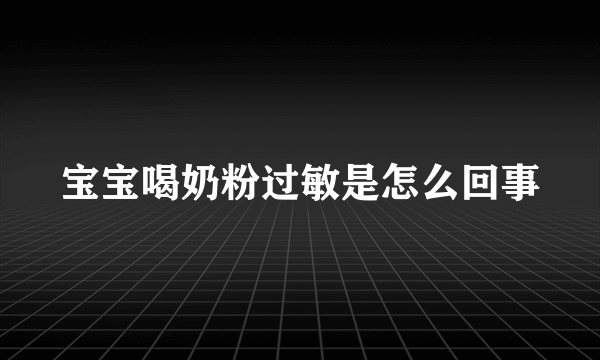 宝宝喝奶粉过敏是怎么回事